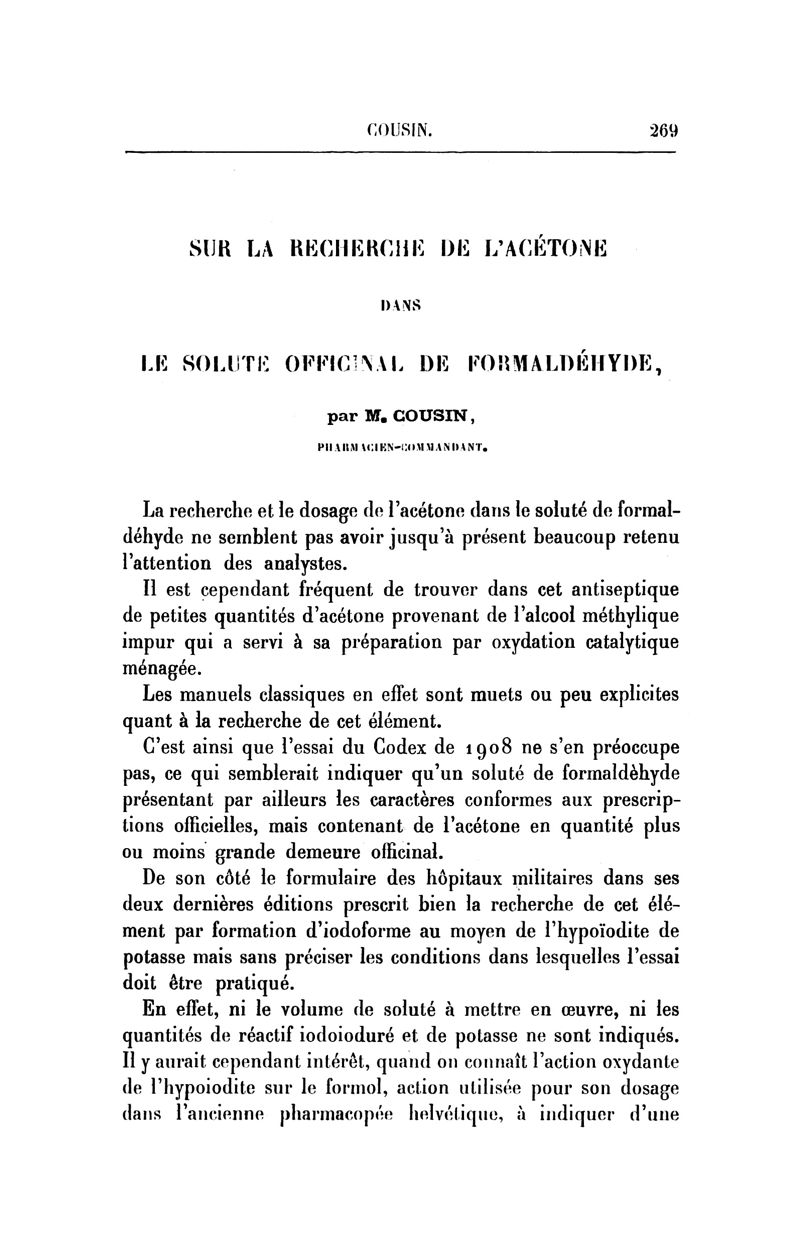 COUSIN. 269

SUR LA RECHERCHE DE L'ACÉTONE

DANS

LE SOLUTÉ OFFICINAL DE FORMALDÉHYDE,

par M. COUSIN,

PHARMACIEN-COMMANDANT.

La recherche et le dosage de l'acétone dans le soluté de formaldéhyde ne semblent pas avoir jusqu'à présent beaucoup retenu l'attention des analystes.

Il est cependant fréquent de trouver dans cet antiseptique de petites quantités d'acétone provenant de l'alcool méthylique impur qui a servi à sa préparation par oxydation catalytique ménagée.

Les manuels classiques en effet sont muets ou peu explicites quant à la recherche de cet élément.

C'est ainsi que l'essai du Codex de 1908 ne s'en préoccupe pas, ce qui semblerait indiquer qu'un soluté de formaldèhyde présentant par ailleurs les caractères conformes aux prescriptions officielles, mais contenant de l'acétone en quantité plus ou moins grande demeure officinal.

De son côté le formulaire des hôpitaux militaires dans ses deux dernières éditions prescrit bien la recherche de cet élément par formation d'iodoforme au moyen de l'hypoïodite de potasse mais sans préciser les conditions dans lesquelles l'essai doit être pratiqué.

En effet, ni le volume de soluté à mettre en œuvre, ni les quantités de réactif iodoioduré et de potasse ne sont indiqués. Il y aurait cependant intérêt, quand on connaît l'action oxydante de l'hypoiodite sur le formol, action utilisée pour son dosage dans l'ancienne pharmacopée helvétique, à indiquer d'une